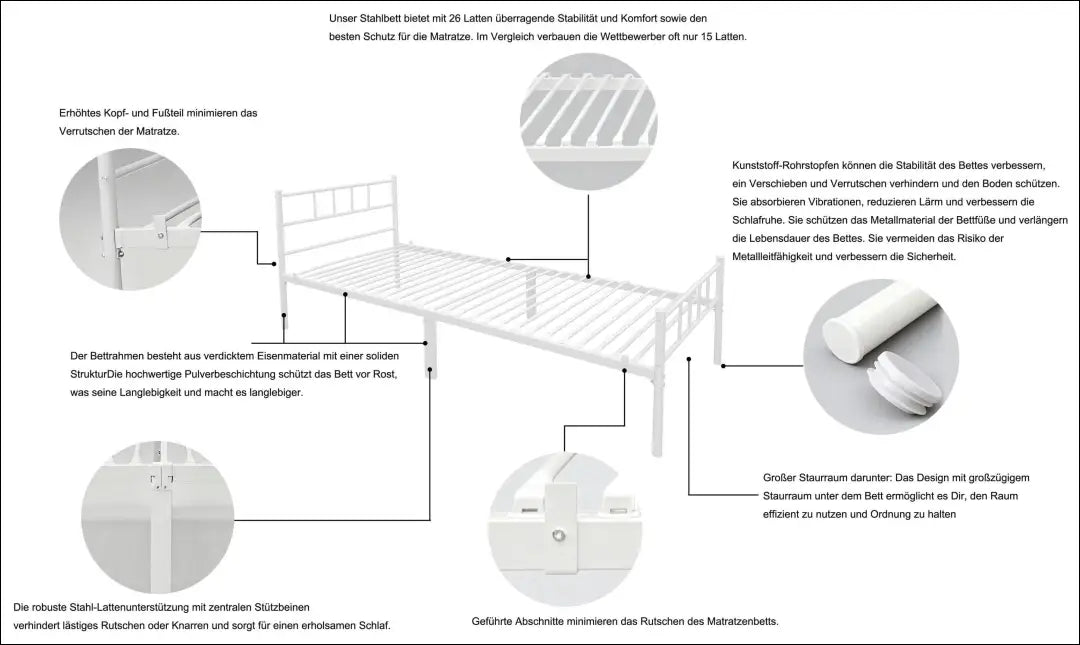 Unser Stahlbett bietet mit 26 Latten überragende Stabilität und Komfort sowie den besten Schutz für die Matratze. Im Vergleich verbauen die Wettbewerber oft nur 15 Latten.

Erhöhtes Kopf- und Fußteil minimieren das Verrutschen der Matratze.

Kunststoff-Rohrstopfen können die Stabilität des Bettes verbessern, ein Verschieben und Verrutschen verhindern und den Boden schützen. Sie absorbieren Vibrationen, reduzieren Lärm und verbessern die Schlafruhe. Sie schützen das Metallmaterial der Bettfüße und verlängern die Lebensdauer des Bettes. Sie vermeiden das Risiko der Metallleitfähigkeit und verbessern die Sicherheit.

Der Bettrahmen besteht aus verdicktem Eisenmaterial mit einer soliden StrukturDie hochwertige Pulverbeschichtung schützt das Bett vor Rost, was seine Langlebigkeit und macht es langlebiger.

Großer Stauraum darunter: Das Design mit großzügigem Stauraum unter dem Bett ermöglicht es Dir, den Raum effizient zu nutzen und Ordnung zu halten

Die robuste Stahl-Lattenunterstützung mit zentralen Stützbeinen verhindert lästiges Rutschen oder Knarren und sorgt für einen erholsamen Schlaf.

Geführte Abschnitte minimieren das Rutschen des Matratzenbetts.